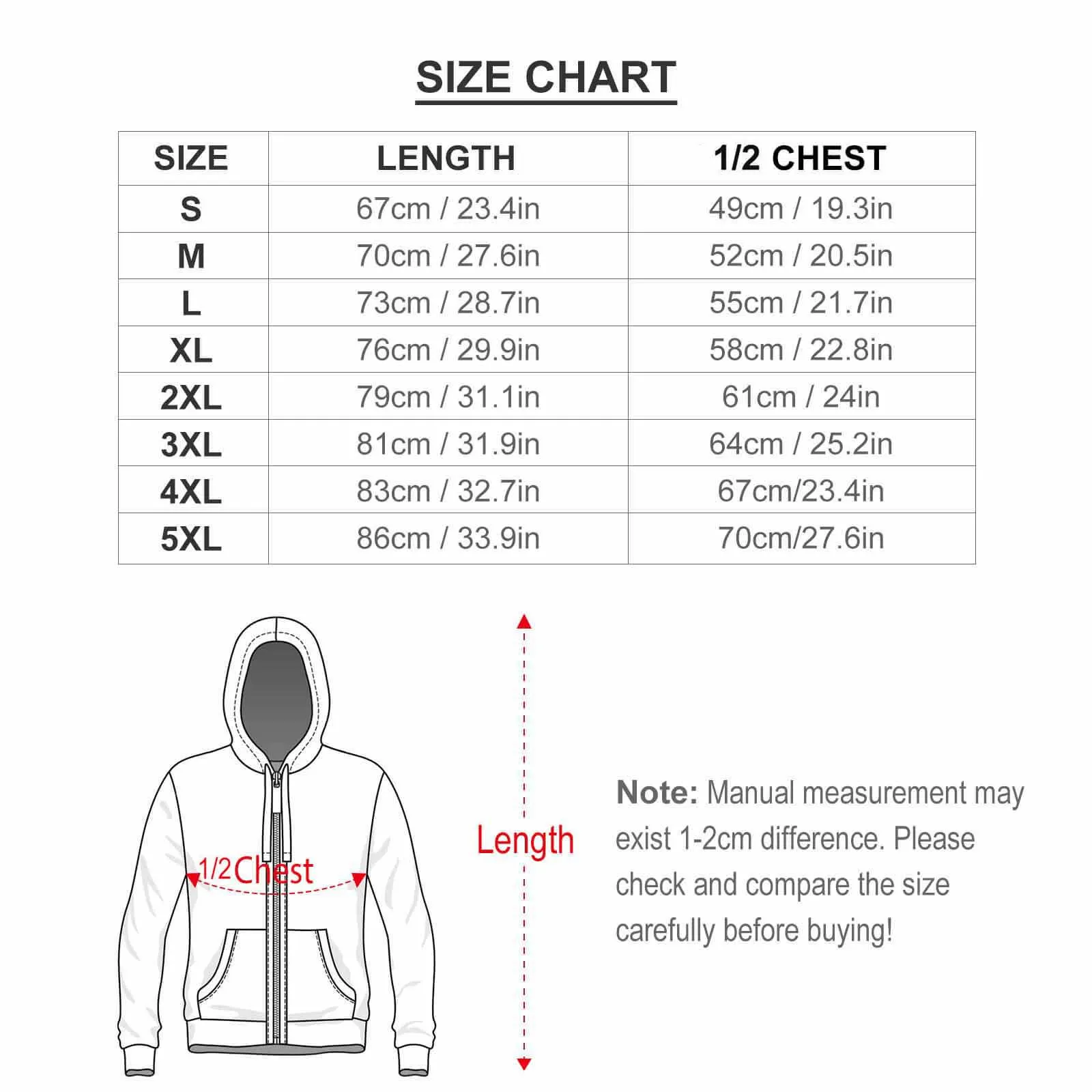 SIZE CHART

| SIZE | LENGTH | 1/2 CHEST |
|---|---|---|
| S | 67cm / 23.4in | 49cm / 19.3in |
| M | 70cm / 27.6in | 52cm / 20.5in |
| L | 73cm / 28.7in | 55cm / 21.7in |
| XL | 76cm / 29.9in | 58cm / 22.8in |
| 2XL | 79cm / 31.1in | 61cm / 24in |
| 3XL | 81cm / 31.9in | 64cm / 25.2in |
| 4XL | 83cm / 32.7in | 67cm/23.4in |
| 5XL | 86cm / 33.9in | 70cm/27.6in |

1/2Chest

Length

Note: Manual measurement may exist 1-2cm difference. Please check and compare the size carefully before buying!